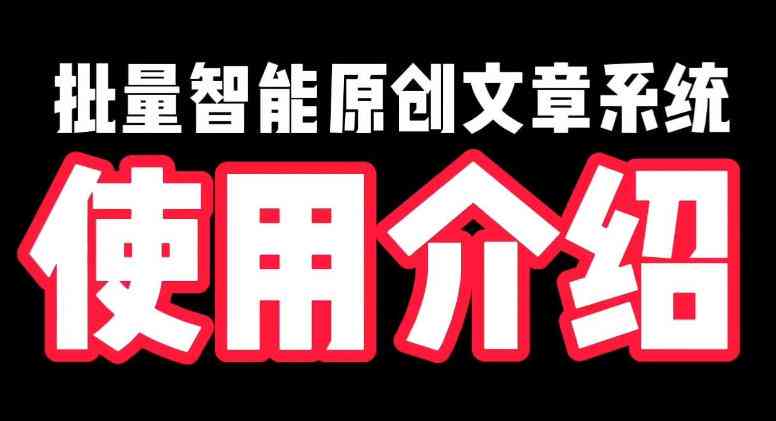 批量智能原创文章系统

使用介绍